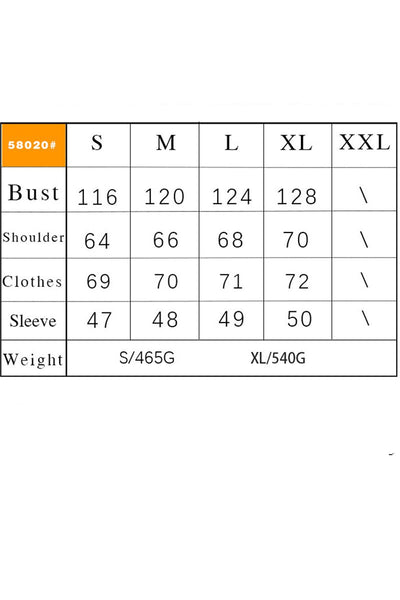 | 58020# | S | M | L | XL | XXL |
|---|---|---|---|---|---|
| Bust | 116 | 120 | 124 | 128 | \ |
| Shoulder | 64 | 66 | 68 | 70 | \ |
| Clothes | 69 | 70 | 71 | 72 | \ |
| Sleeve | 47 | 48 | 49 | 50 | \ |
| Weight | S/465G | | XL/540G | | |